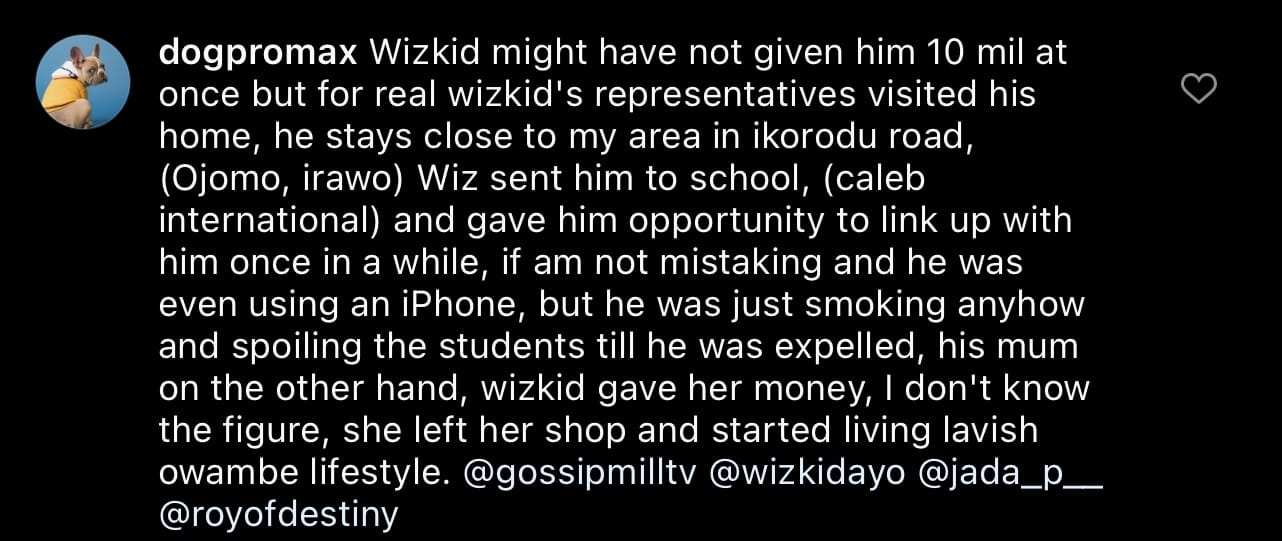 dogpromax Wizkid might have not given him 10 mil at once but for real wizkid's representatives visited his home, he stays close to my area in ikorodu road, (Ojomo, irawo) Wiz sent him to school, (caleb international) and gave him opportunity to link up with him once in a while, if am not mistaking and he was even using an iPhone, but he was just smoking anyhow and spoiling the students till he was expelled, his mum on the other hand, wizkid gave her money, I don't know the figure, she left her shop and started living lavish owambe lifestyle. @gossipmilltv @wizkidayo @jada_p__ @royofdestiny